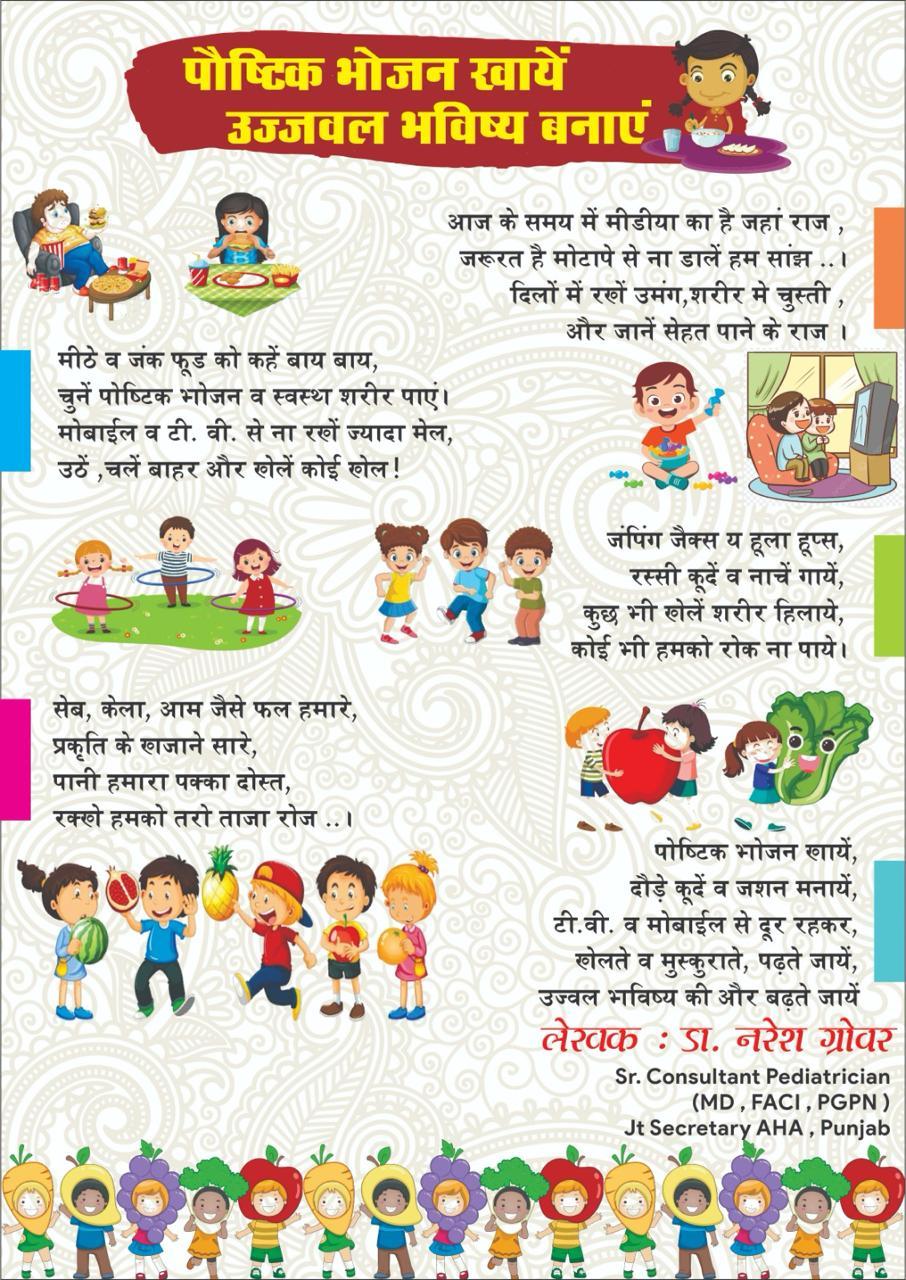 पौष्टिक भोजन खायें
उज्जवल भविष्य बनाएं

आज के समय में मीडीया का है जहां राज ,
जरूरत है मोटापे से ना डालें हम सांझ ..।
दिलों में रखें उमंग,शरीर मे चुस्ती ,
और जानें सेहत पाने के राज ।

मीठे व जंक फूड को कहें बाय बाय,
चुनें पोष्टिक भोजन व स्वस्थ शरीर पाएं।
मोबाईल व टी. वी. से ना रखें ज्यादा मेल,
उठें ,चलें बाहर और खेलें कोई खेल!

जंपिंग जैक्स य हूला हूप्स,
रस्सी कूदें व नाचें गायें,
कुछ भी खेलें शरीर हिलाये,
कोई भी हमको रोक ना पाये।

सेब, केला, आम जैसे फल हमारे,
प्रकृति के खजाने सारे,
पानी हमारा पक्का दोस्त,
रक्खे हमको तरो ताजा रोज ..।

पोष्टिक भोजन खायें,
दौड़े कूदें व जशन मनायें,
टी.वी. व मोबाईल से दूर रहकर,
खेलते व मुस्कुराते, पढ़ते जायें,
उज्वल भविष्य की और बढ़ते जायें

लेखक : डा. नरेश ग्रोवर
Sr. Consultant Pediatrician
(MD , FACI , PGPN )
Jt Secretary AHA , Punjab